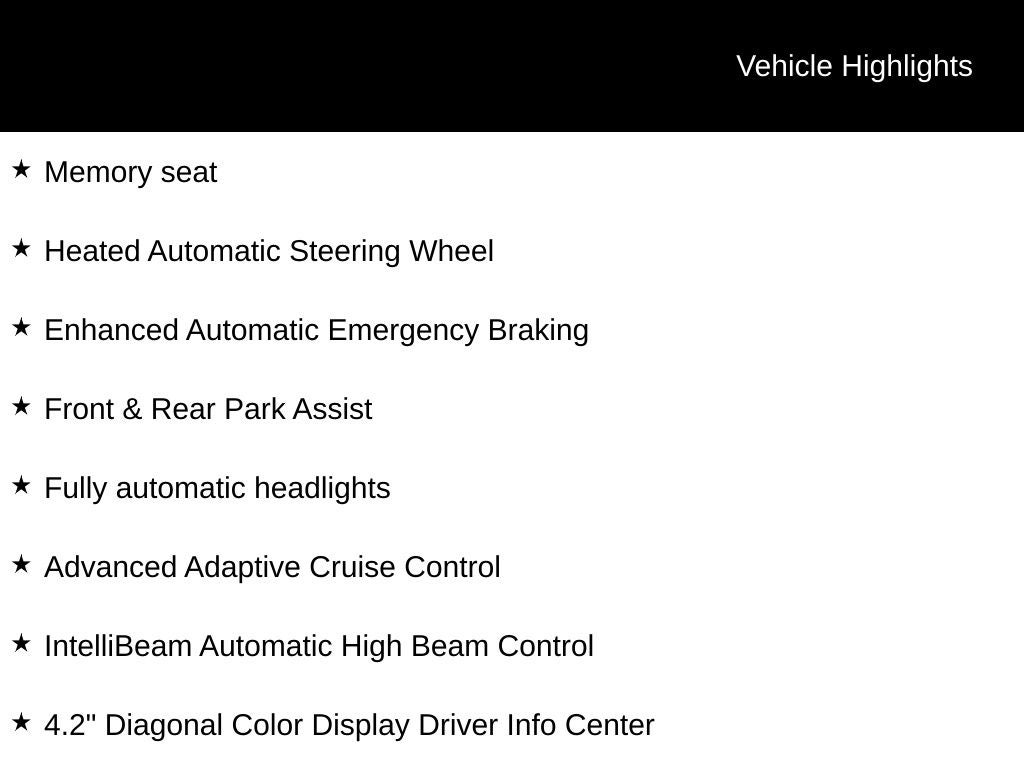 Vehicle Highlights

★ Memory seat

★ Heated Automatic Steering Wheel

★ Enhanced Automatic Emergency Braking

★ Front & Rear Park Assist

★ Fully automatic headlights

★ Advanced Adaptive Cruise Control

★ IntelliBeam Automatic High Beam Control

★ 4.2" Diagonal Color Display Driver Info Center